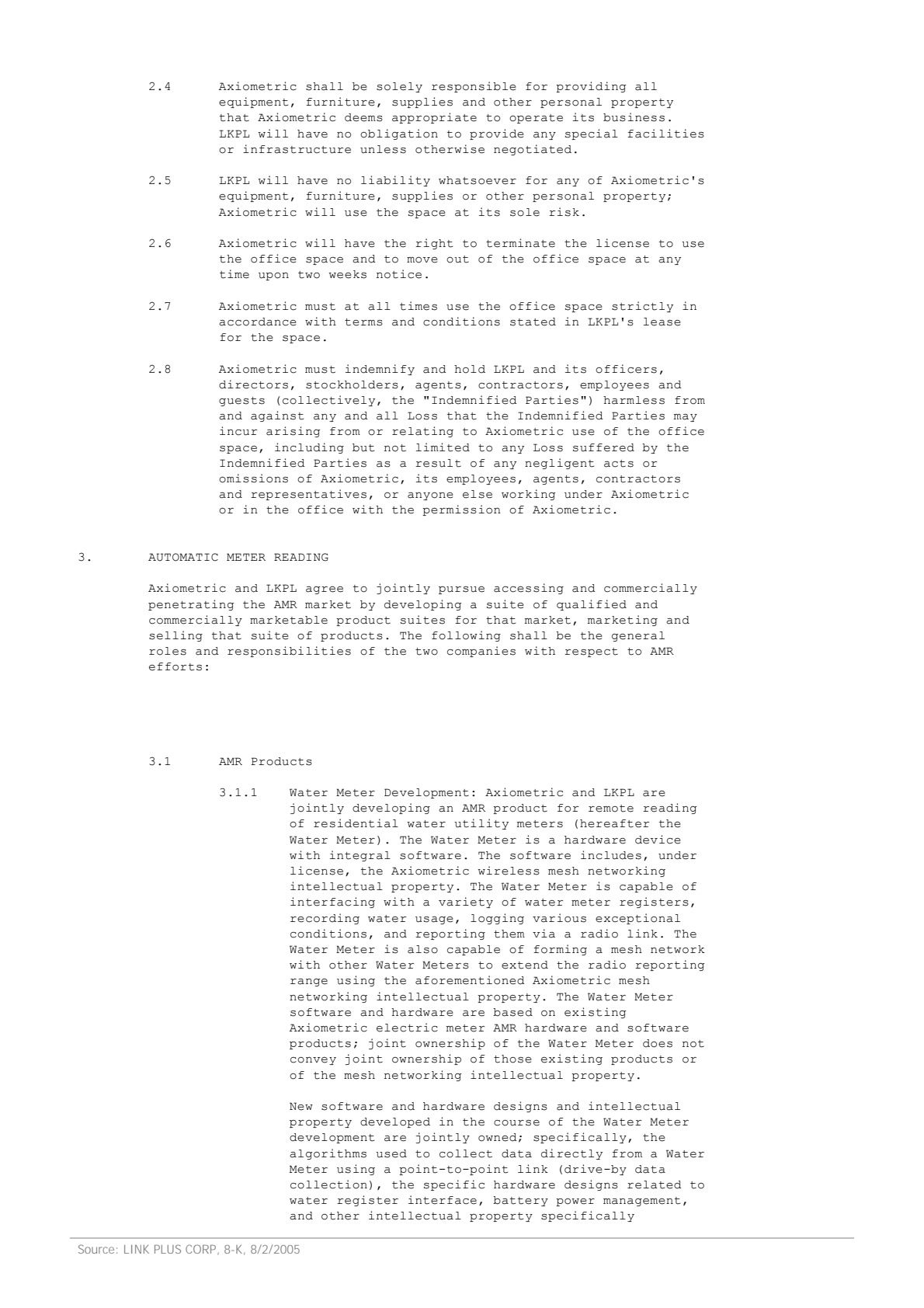 2.4 Axiometric shall be solely responsible for providing all equipment, furniture, supplies and other personal property that Axiometric deems appropriate to operate its business. LKPL will have no obligation to provide any special facilities or infrastructure unless otherwise negotiated.

2.5 LKPL will have no liability whatsoever for any of Axiometric's equipment, furniture, supplies or other personal property; Axiometric will use the space at its sole risk.

2.6 Axiometric will have the right to terminate the license to use the office space and to move out of the office space at any time upon two weeks notice.

2.7 Axiometric must at all times use the office space strictly in accordance with terms and conditions stated in LKPL's lease for the space.

2.8 Axiometric must indemnify and hold LKPL and its officers, directors, stockholders, agents, contractors, employees and guests (collectively, the "Indemnified Parties") harmless from and against any and all Loss that the Indemnified Parties may incur arising from or relating to Axiometric use of the office space, including but not limited to any Loss suffered by the Indemnified Parties as a result of any negligent acts or omissions of Axiometric, its employees, agents, contractors and representatives, or anyone else working under Axiometric or in the office with the permission of Axiometric.

3. AUTOMATIC METER READING

Axiometric and LKPL agree to jointly pursue accessing and commercially penetrating the AMR market by developing a suite of qualified and commercially marketable product suites for that market, marketing and selling that suite of products. The following shall be the general roles and responsibilities of the two companies with respect to AMR efforts:

3.1 AMR Products

3.1.1 Water Meter Development: Axiometric and LKPL are jointly developing an AMR product for remote reading of residential water utility meters (hereafter the Water Meter). The Water Meter is a hardware device with integral software. The software includes, under license, the Axiometric wireless mesh networking intellectual property. The Water Meter is capable of interfacing with a variety of water meter registers, recording water usage, logging various exceptional conditions, and reporting them via a radio link. The Water Meter is also capable of forming a mesh network with other Water Meters to extend the radio reporting range using the aforementioned Axiometric mesh networking intellectual property. The Water Meter software and hardware are based on existing Axiometric electric meter AMR hardware and software products; joint ownership of the Water Meter does not convey joint ownership of those existing products or of the mesh networking intellectual property.

New software and hardware designs and intellectual property developed in the course of the Water Meter development are jointly owned; specifically, the algorithms used to collect data directly from a Water Meter using a point-to-point link (drive-by data collection), the specific hardware designs related to water register interface, battery power management, and other intellectual property specifically

Source: LINK PLUS CORP, 8-K, 8/2/2005